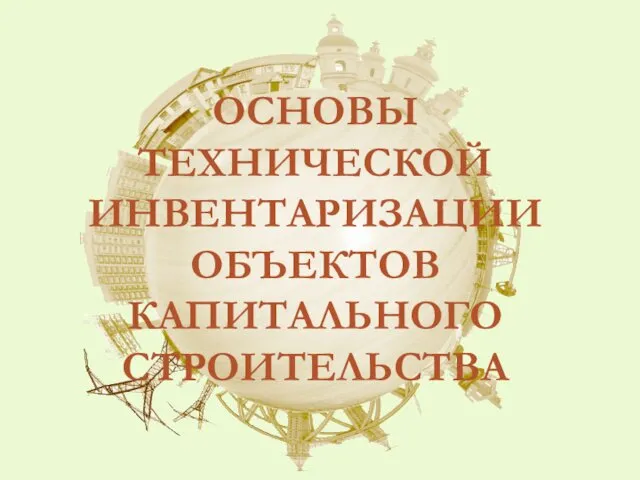 ОСНОВЫ ТЕХНИЧЕСКОЙ ИНВЕНТАРИЗАЦИИ ОБЪЕКТОВ КАПИТАЛЬНОГО СТРОИТЕЛЬСТВА